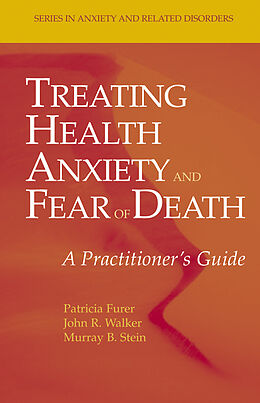 SERIES IN ANXIETY AND RELATED DISORDERS

TREATING HEALTH ANXIETY AND FEAR OF DEATH

A Practitioner's Guide

Patricia Furer
John R. Walker
Murray B. Stein